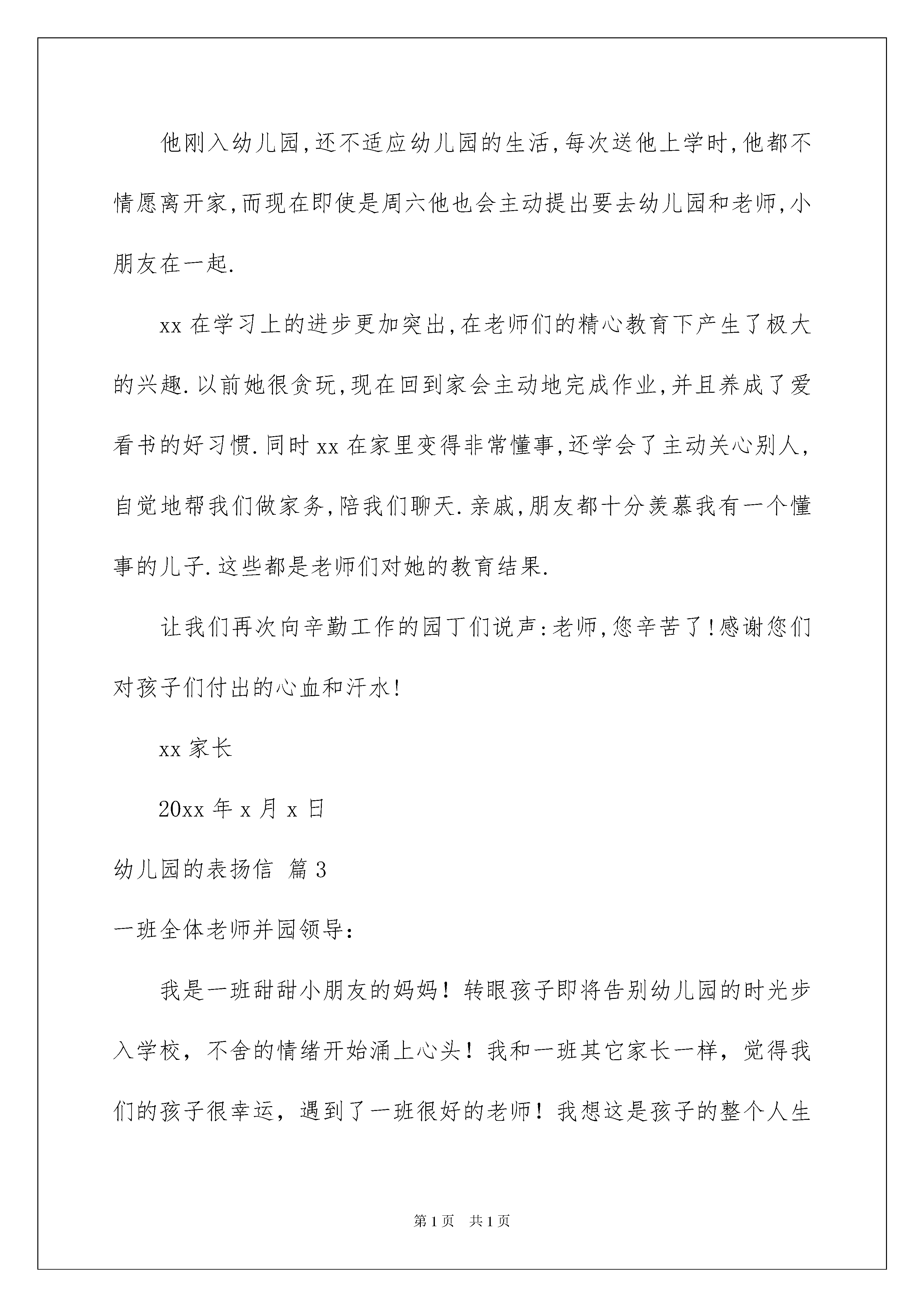 他刚入幼儿园,还不适应幼儿园的生活,每次送他上学时,他都不情愿离开家,而现在即使是周六他也会主动提出要去幼儿园和老师,小朋友在一起.

xx 在学习上的进步更加突出,在老师们的精心教育下产生了极大的兴趣.以前她很贪玩,现在回到家会主动地完成作业,并且养成了爱看书的好习惯.同时 xx 在家里变得非常懂事,还学会了主动关心别人,自觉地帮我们做家务,陪我们聊天.亲戚,朋友都十分羡慕我有一个懂事的儿子.这些都是老师们对她的教育结果.

让我们再次向辛勤工作的园丁们说声:老师,您辛苦了!感谢您们对孩子们付出的心血和汗水!

xx 家长

20xx 年 x 月 x 日

幼儿园的表扬信 篇 3

一班全体老师并园领导：

我是一班甜甜小朋友的妈妈！转眼孩子即将告别幼儿园的时光步入学校，不舍的情绪开始涌上心头！我和一班其它家长一样，觉得我们的孩子很幸运，遇到了一班很好的老师！我想这是孩子的整个人生

第 1 页 共 1 页